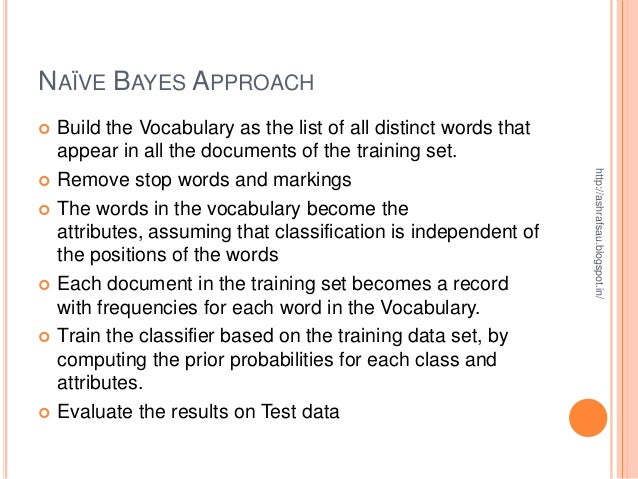 NAÏVE BAYES APPROACH

• Build the Vocabulary as the list of all distinct words that appear in all the documents of the training set.
• Remove stop words and markings
• The words in the vocabulary become the attributes, assuming that classification is independent of the positions of the words
• Each document in the training set becomes a record with frequencies for each word in the Vocabulary.
• Train the classifier based on the training data set, by computing the prior probabilities for each class and attributes.
• Evaluate the results on Test data

http://ashrafsau.blogspot.in/